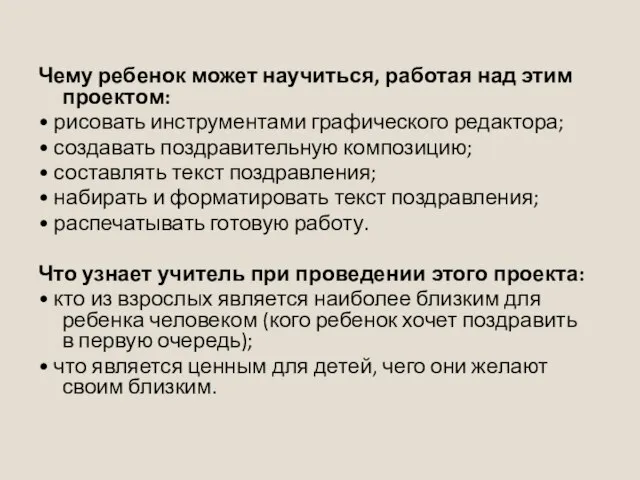 Чему ребенок может научиться, работая над этим проектом:
• рисовать инструментами графического редактора;
• создавать поздравительную композицию;
• составлять текст поздравления;
• набирать и форматировать текст поздравления;
• распечатывать готовую работу.

Что узнает учитель при проведении этого проекта:
• кто из взрослых является наиболее близким для ребенка человеком (кого ребенок хочет поздравить в первую очередь);
• что является ценным для детей, чего они желают своим близким.